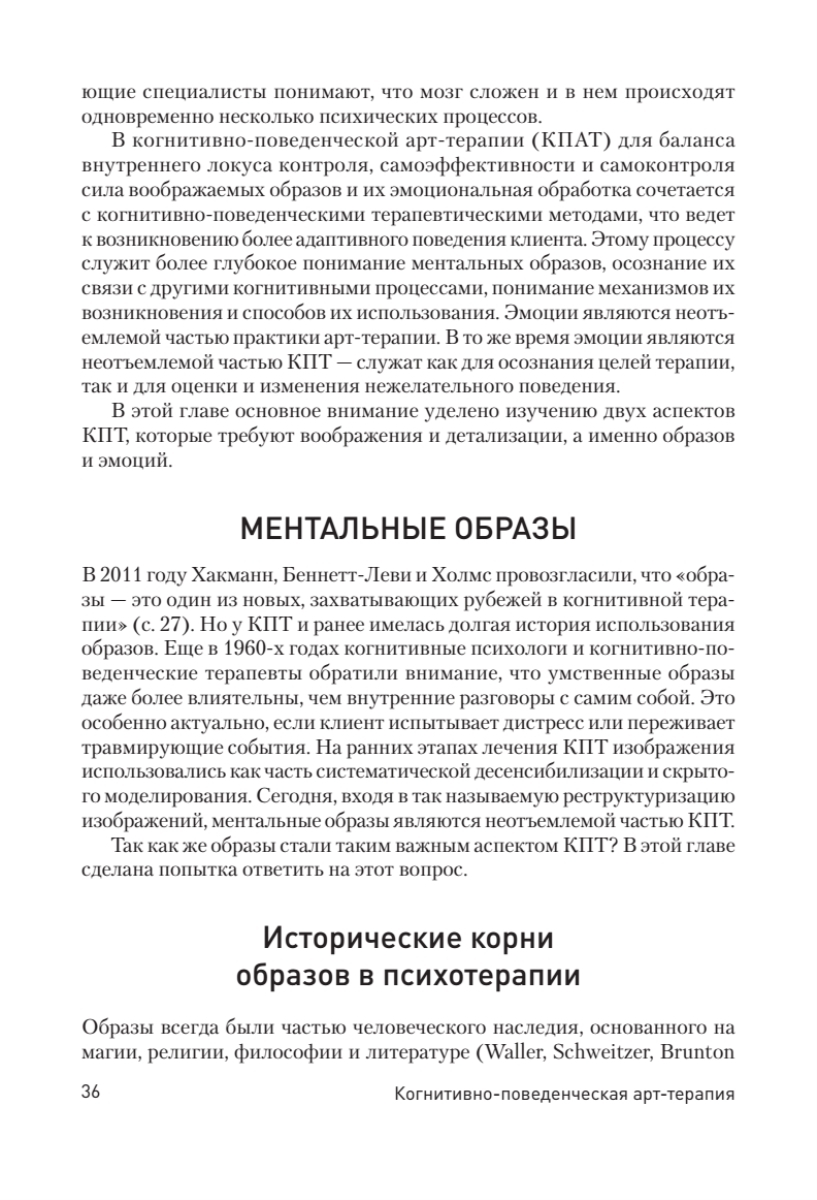 ющие специалисты понимают, что мозг сложен и в нем происходят одновременно несколько психических процессов.

В когнитивно-поведенческой арт-терапии (КПАТ) для баланса внутреннего локуса контроля, самоэффективности и самоконтроля сила воображаемых образов и их эмоциональная обработка сочетается с когнитивно-поведенческими терапевтическими методами, что ведет к возникновению более адаптивного поведения клиента. Этому процессу служит более глубокое понимание ментальных образов, осознание их связи с другими когнитивными процессами, понимание механизмов их возникновения и способов их использования. Эмоции являются неотъемлемой частью практики арт-терапии. В то же время эмоции являются неотъемлемой частью КПТ — служат как для осознания целей терапии, так и для оценки и изменения нежелательного поведения.

В этой главе основное внимание уделено изучению двух аспектов КПТ, которые требуют воображения и детализации, а именно образов и эмоций.

МЕНТАЛЬНЫЕ ОБРАЗЫ

В 2011 году Хакманн, Беннетт-Леви и Холмс провозгласили, что «образы — это один из новых, захватывающих рубежей в когнитивной терапии» (с. 27). Но у КПТ и ранее имелась долгая история использования образов. Еще в 1960-х годах когнитивные психологи и когнитивно-поведенческие терапевты обратили внимание, что умственные образы даже более влиятельны, чем внутренние разговоры с самим собой. Это особенно актуально, если клиент испытывает дистресс или переживает травмирующие события. На ранних этапах лечения КПТ изображения использовались как часть систематической десенсибилизации и скрытого моделирования. Сегодня, входя в так называемую реструктуризацию изображений, ментальные образы являются неотъемлемой частью КПТ.

Так как же образы стали таким важным аспектом КПТ? В этой главе сделана попытка ответить на этот вопрос.

Исторические корни образов в психотерапии

Образы всегда были частью человеческого наследия, основанного на магии, религии, философии и литературе (Waller, Schweitzer, Brunton

36 Когнитивно-поведенческая арт-терапия